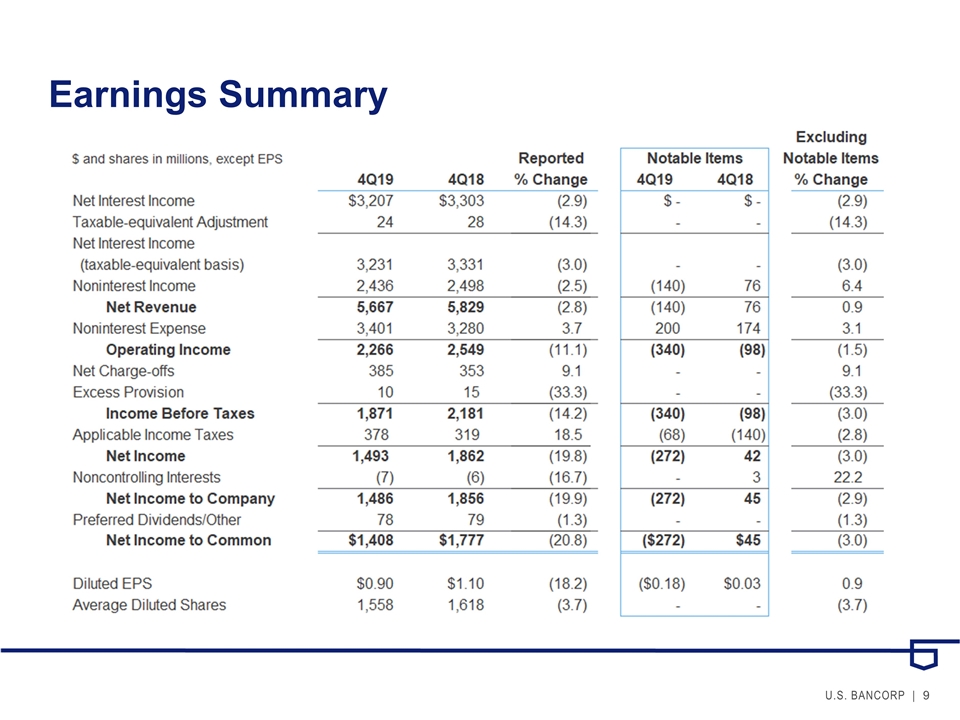 Earnings Summary

| \$ and shares in millions, except EPS | 4Q19 | 4Q18 | Reported % Change | Notable Items 4Q19 | Notable Items 4Q18 | Excluding Notable Items % Change |
|---|---|---|---|---|---|---|
| Net Interest Income | \$3,207 | \$3,303 | (2.9) | \$ - | \$ - | (2.9) |
| Taxable-equivalent Adjustment | 24 | 28 | (14.3) | - | - | (14.3) |
| Net Interest Income (taxable-equivalent basis) | 3,231 | 3,331 | (3.0) | - | - | (3.0) |
| Noninterest Income | 2,436 | 2,498 | (2.5) | (140) | 76 | 6.4 |
| Net Revenue | 5,667 | 5,829 | (2.8) | (140) | 76 | 0.9 |
| Noninterest Expense | 3,401 | 3,280 | 3.7 | 200 | 174 | 3.1 |
| Operating Income | 2,266 | 2,549 | (11.1) | (340) | (98) | (1.5) |
| Net Charge-offs | 385 | 353 | 9.1 | - | - | 9.1 |
| Excess Provision | 10 | 15 | (33.3) | - | - | (33.3) |
| Income Before Taxes | 1,871 | 2,181 | (14.2) | (340) | (98) | (3.0) |
| Applicable Income Taxes | 378 | 319 | 18.5 | (68) | (140) | (2.8) |
| Net Income | 1,493 | 1,862 | (19.8) | (272) | 42 | (3.0) |
| Noncontrolling Interests | (7) | (6) | (16.7) | - | 3 | 22.2 |
| Net Income to Company | 1,486 | 1,856 | (19.9) | (272) | 45 | (2.9) |
| Preferred Dividends/Other | 78 | 79 | (1.3) | - | - | (1.3) |
| Net Income to Common | \$1,408 | \$1,777 | (20.8) | (\$272) | \$45 | (3.0) |
| Diluted EPS | \$0.90 | \$1.10 | (18.2) | (\$0.18) | \$0.03 | 0.9 |
| Average Diluted Shares | 1,558 | 1,618 | (3.7) | - | - | (3.7) |

U.S. BANCORP | 9